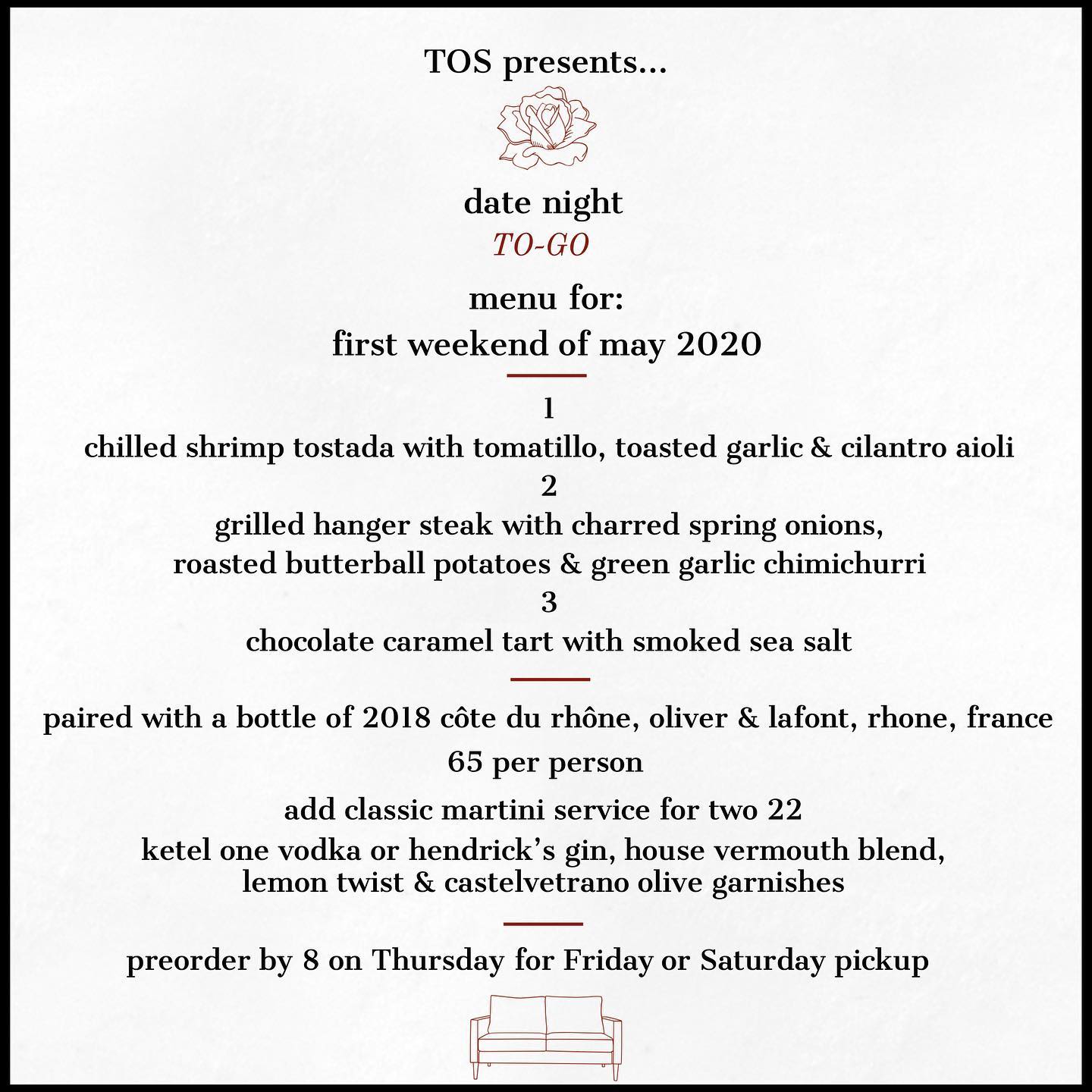 TOS presents...

date night
TO-GO

menu for:
first weekend of may 2020

1
chilled shrimp tostada with tomatillo, toasted garlic & cilantro aioli
2
grilled hanger steak with charred spring onions,
roasted butterball potatoes & green garlic chimichurri
3
chocolate caramel tart with smoked sea salt

paired with a bottle of 2018 côte du rhône, oliver & lafont, rhone, france

65 per person

add classic martini service for two 22
ketel one vodka or hendrick's gin, house vermouth blend,
lemon twist & castelvetrano olive garnishes

preorder by 8 on Thursday for Friday or Saturday pickup